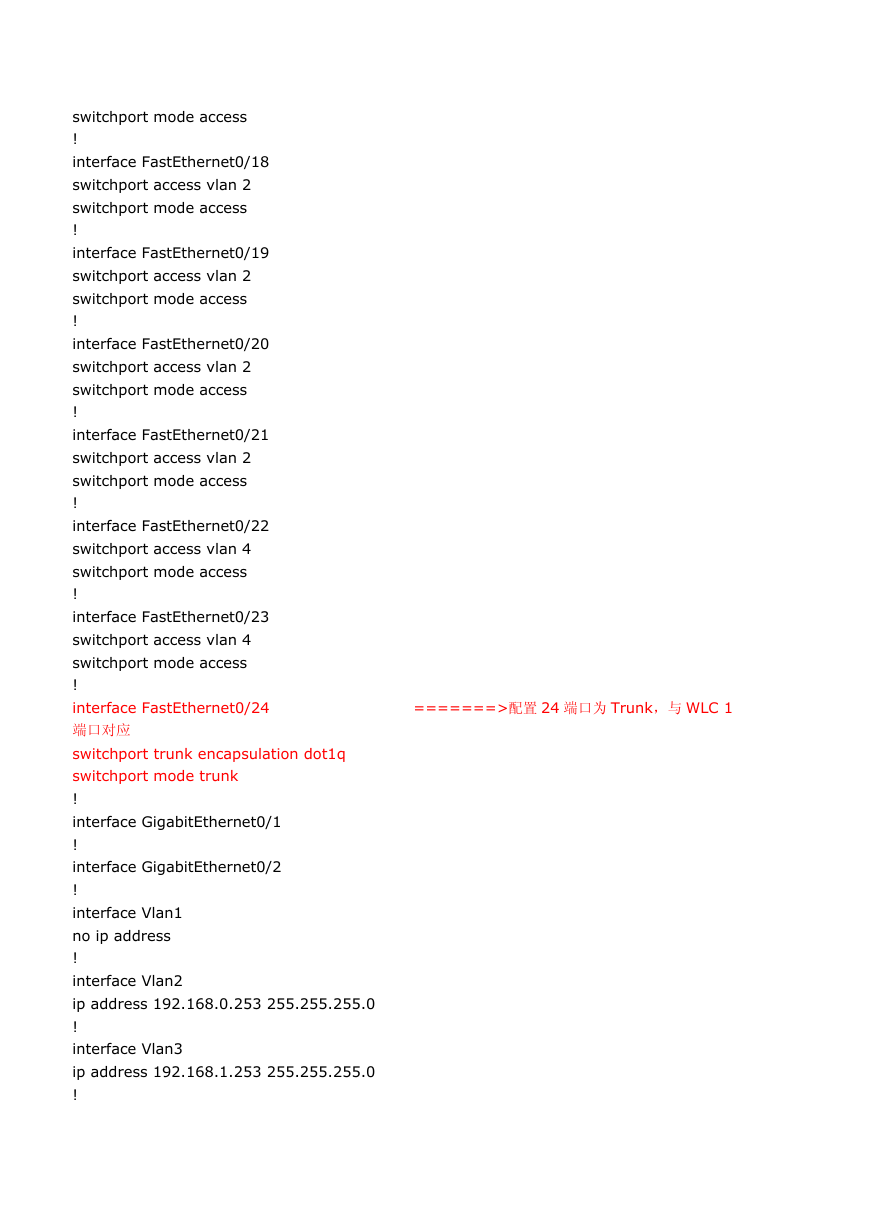 switchport mode access
!
interface FastEthernet0/18
switchport access vlan 2
switchport mode access
!
interface FastEthernet0/19
switchport access vlan 2
switchport mode access
!
interface FastEthernet0/20
switchport access vlan 2
switchport mode access
!
interface FastEthernet0/21
switchport access vlan 2
switchport mode access
!
interface FastEthernet0/22
switchport access vlan 4
switchport mode access
!
interface FastEthernet0/23
switchport access vlan 4
switchport mode access
!
interface FastEthernet0/24 =======>配置 24 端口为 Trunk，与 WLC 1 端口对应
switchport trunk encapsulation dot1q
switchport mode trunk
!
interface GigabitEthernet0/1
!
interface GigabitEthernet0/2
!
interface Vlan1
no ip address
!
interface Vlan2
ip address 192.168.0.253 255.255.255.0
!
interface Vlan3
ip address 192.168.1.253 255.255.255.0
!